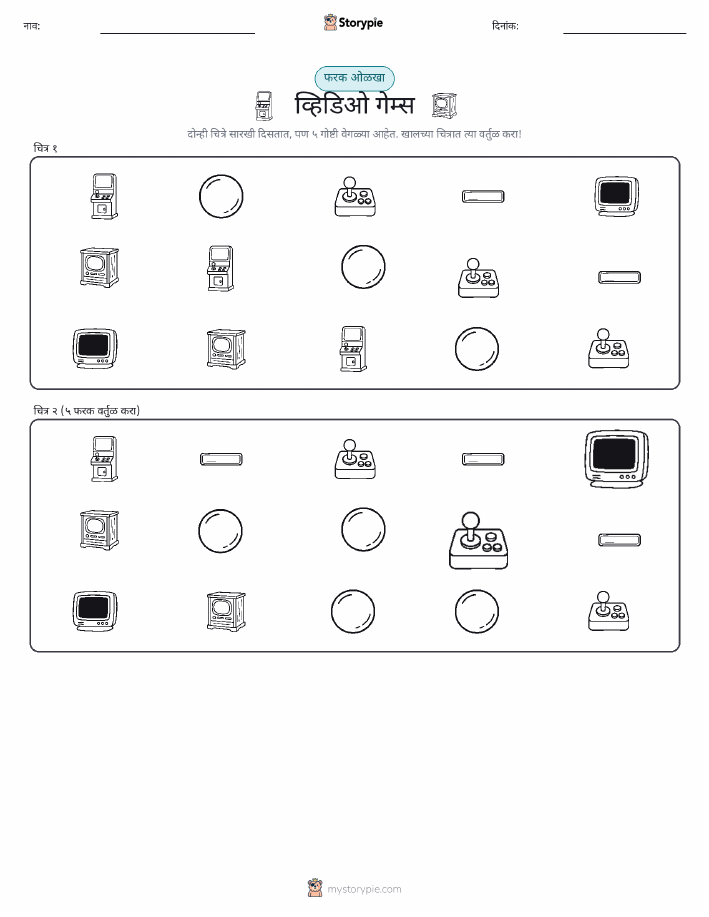 नाव:

Storypie

दिनांक:

फरक ओळखा

व्हिडिओ गेम्स

दोन्ही चित्रे सारखी दिसतात, पण ५ गोष्टी वेगळ्या आहेत. खालच्या चित्रात त्या वर्तुळ करा!

चित्र १

चित्र २ (५ फरक वर्तुळ करा)

mystorypie.com